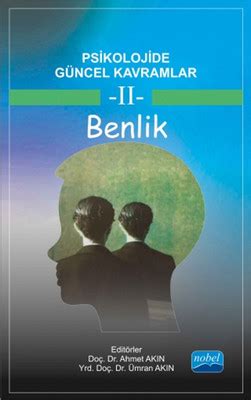 PSİKOLOJİDE GÜNCEL KAVRAMLAR

-II-

Benlik

Editörler
Doç. Dr. Ahmet AKIN
Yrd. Doç. Dr. Ümran AKIN

nobel